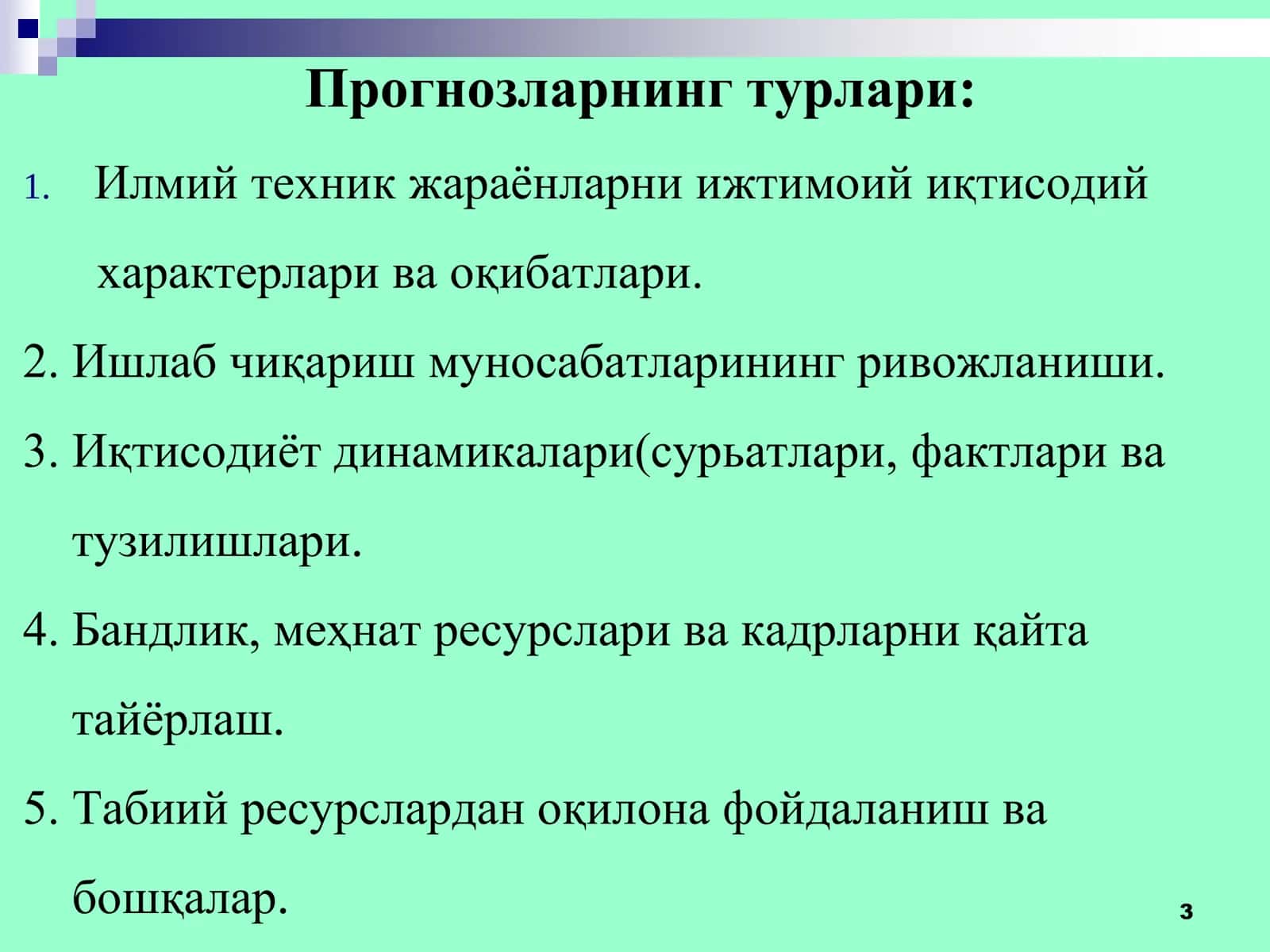 Прогнозларнинг турлари:

1. Илмий техник жараёнларни ижтимоий иқтисодий характерлари ва оқибатлари.

2. Ишлаб чиқариш муносабатларининг ривожланиши.

3. Иқтисодиёт динамикалари(сурьатлари, фактлари ва тузилишлари.

4. Бандлик, меҳнат ресурслари ва кадрларни қайта тайёрлаш.

5. Табиий ресурслардан оқилона фойдаланиш ва бошқалар.

3